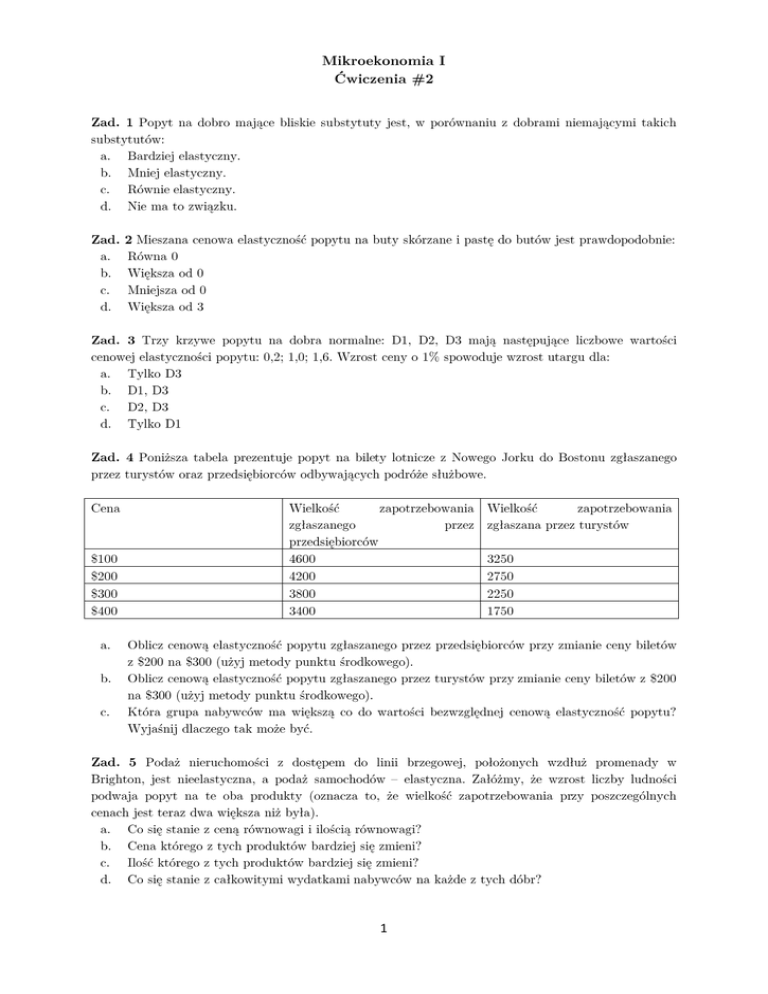 Mikroekonomia I
Ćwiczenia #2

Zad. 1 Popyt na dobro mające bliskie substytuty jest, w porównaniu z dobrami niemającymi takich substytutów:
a. Bardziej elastyczny.
b. Mniej elastyczny.
c. Równie elastyczny.
d. Nie ma to związku.

Zad. 2 Mieszana cenowa elastyczność popytu na buty skórzane i pastę do butów jest prawdopodobnie:
a. Równa 0
b. Większa od 0
c. Mniejsza od 0
d. Większa od 3

Zad. 3 Trzy krzywe popytu na dobra normalne: D1, D2, D3 mają następujące liczbowe wartości cenowej elastyczności popytu: 0,2; 1,0; 1,6. Wzrost ceny o 1% spowoduje wzrost utargu dla:
a. Tylko D3
b. D1, D3
c. D2, D3
d. Tylko D1

Zad. 4 Poniższa tabela prezentuje popyt na bilety lotnicze z Nowego Jorku do Bostonu zgłaszanego przez turystów oraz przedsiębiorców odbywających podróże służbowe.

| Cena | Wielkość zapotrzebowania zgłaszanego przez przedsiębiorców | Wielkość zapotrzebowania zgłaszana przez turystów |
|---|---|---|
| \$100 | 4600 | 3250 |
| \$200 | 4200 | 2750 |
| \$300 | 3800 | 2250 |
| \$400 | 3400 | 1750 |

a. Oblicz cenową elastyczność popytu zgłaszanego przez przedsiębiorców przy zmianie ceny biletów z \$200 na \$300 (użyj metody punktu środkowego).
b. Oblicz cenową elastyczność popytu zgłaszanego przez turystów przy zmianie ceny biletów z \$200 na \$300 (użyj metody punktu środkowego).
c. Która grupa nabywców ma większą co do wartości bezwzględnej cenową elastyczność popytu? Wyjaśnij dlaczego tak może być.

Zad. 5 Podaż nieruchomości z dostępem do linii brzegowej, położonych wzdłuż promenady w Brighton, jest nieelastyczna, a podaż samochodów – elastyczna. Załóżmy, że wzrost liczby ludności podwaja popyt na te oba produkty (oznacza to, że wielkość zapotrzebowania przy poszczególnych cenach jest teraz dwa większa niż była).
a. Co się stanie z ceną równowagi i ilością równowagi?
b. Cena którego z tych produktów bardziej się zmieni?
c. Ilość którego z tych produktów bardziej się zmieni?
d. Co się stanie z całkowitymi wydatkami nabywców na każde z tych dóbr?

1